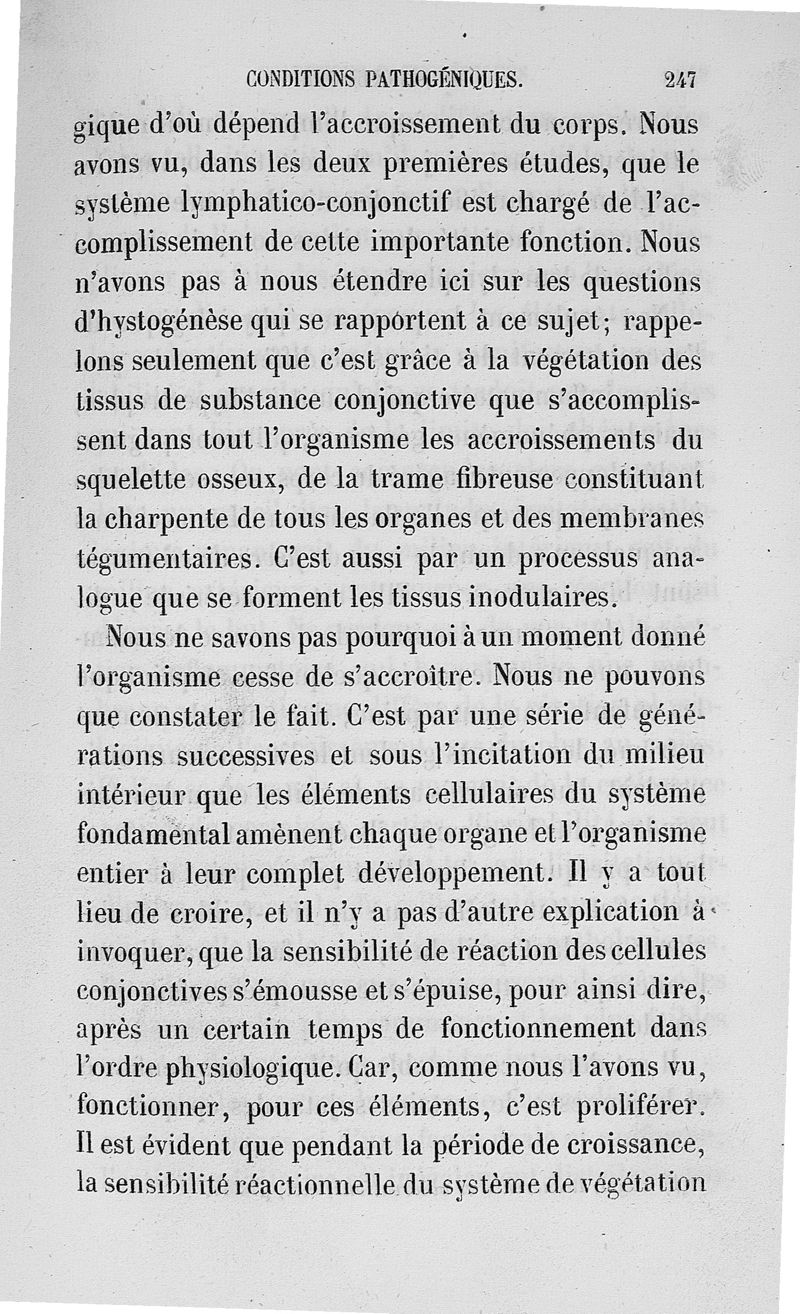 CONDITIONS PATHOGÉNIQUES. 247

gique d'où dépend l'accroissement du corps. Nous avons vu, dans les deux premières études, que le système lymphatico-conjonctif est chargé de l'accomplissement de cette importante fonction. Nous n'avons pas à nous étendre ici sur les questions d'hystogénèse qui se rapportent à ce sujet; rappelons seulement que c'est grâce à la végétation des tissus de substance conjonctive que s'accomplissent dans tout l'organisme les accroissements du squelette osseux, de la trame fibreuse constituant la charpente de tous les organes et des membranes tégumentaires. C'est aussi par un processus analogue que se forment les tissus inodulaires.

Nous ne savons pas pourquoi à un moment donné l'organisme cesse de s'accroître. Nous ne pouvons que constater le fait. C'est par une série de générations successives et sous l'incitation du milieu intérieur que les éléments cellulaires du système fondamental amènent chaque organe et l'organisme entier à leur complet développement. Il y a tout lieu de croire, et il n'y a pas d'autre explication à invoquer, que la sensibilité de réaction des cellules conjonctives s'émousse et s'épuise, pour ainsi dire, après un certain temps de fonctionnement dans l'ordre physiologique. Car, comme nous l'avons vu, fonctionner, pour ces éléments, c'est proliférer. Il est évident que pendant la période de croissance, la sensibilité réactionnelle du système de végétation